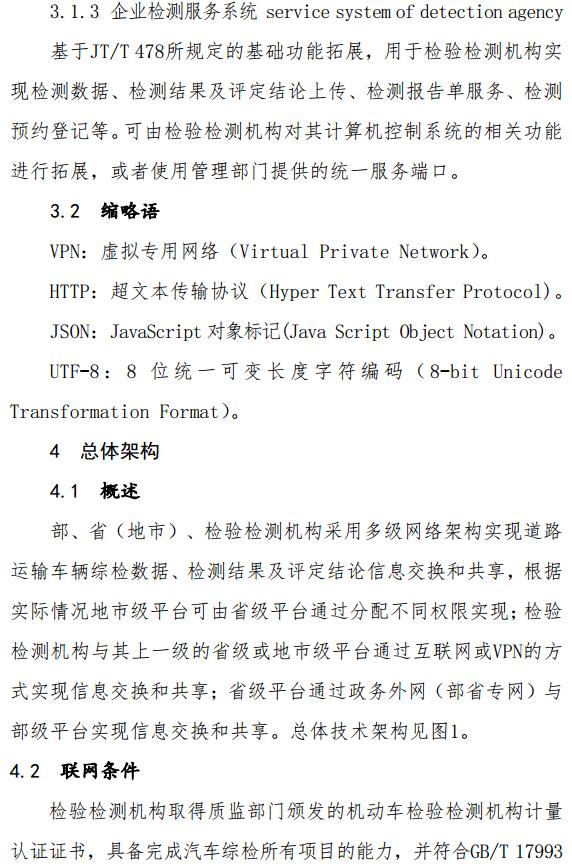 3.1.3 企业检测服务系统 service system of detection agency

基于JT/T 478所规定的基础功能拓展，用于检验检测机构实现检测数据、检测结果及评定结论上传、检测报告单服务、检测预约登记等。可由检验检测机构对其计算机控制系统的相关功能进行拓展，或者使用管理部门提供的统一服务端口。

3.2 缩略语

VPN：虚拟专用网络（Virtual Private Network）。

HTTP：超文本传输协议（Hyper Text Transfer Protocol）。

JSON：JavaScript 对象标记(Java Script Object Notation)。

UTF-8：8 位统一可变长度字符编码（8-bit Unicode Transformation Format)。

4 总体架构

4.1 概述

部、省（地市）、检验检测机构采用多级网络架构实现道路运输车辆综检数据、检测结果及评定结论信息交换和共享，根据实际情况地市级平台可由省级平台通过分配不同权限实现；检验检测机构与其上一级的省级或地市级平台通过互联网或VPN的方式实现信息交换和共享；省级平台通过政务外网（部省专网）与部级平台实现信息交换和共享。总体技术架构见图1。

4.2 联网条件

检验检测机构取得质监部门颁发的机动车检验检测机构计量认证证书，具备完成汽车综检所有项目的能力，并符合GB/T 17993